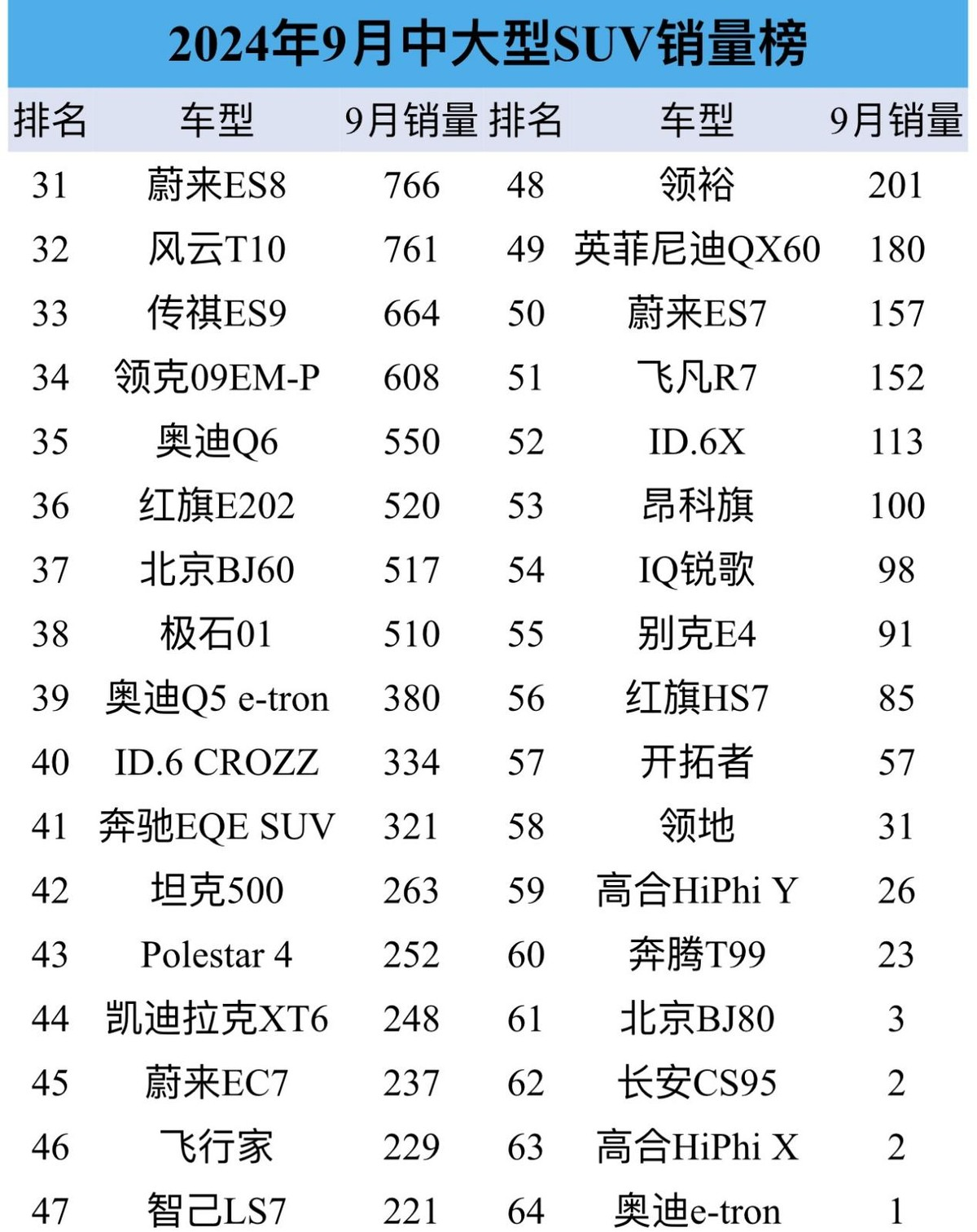 2024年9月中大型SUV销量榜

| 排名 | 车型 | 9月销量 | 排名 | 车型 | 9月销量 |
|---|---|---|---|---|---|
| 31 | 蔚来ES8 | 766 | 48 | 领裕 | 201 |
| 32 | 风云T10 | 761 | 49 | 英菲尼迪QX60 | 180 |
| 33 | 传祺ES9 | 664 | 50 | 蔚来ES7 | 157 |
| 34 | 领克09EM-P | 608 | 51 | 飞凡R7 | 152 |
| 35 | 奥迪Q6 | 550 | 52 | ID.6X | 113 |
| 36 | 红旗E202 | 520 | 53 | 昂科旗 | 100 |
| 37 | 北京BJ60 | 517 | 54 | IQ锐歌 | 98 |
| 38 | 极石01 | 510 | 55 | 别克E4 | 91 |
| 39 | 奥迪Q5 e-tron | 380 | 56 | 红旗HS7 | 85 |
| 40 | ID.6 CROZZ | 334 | 57 | 开拓者 | 57 |
| 41 | 奔驰EQE SUV | 321 | 58 | 领地 | 31 |
| 42 | 坦克500 | 263 | 59 | 高合HiPhi Y | 26 |
| 43 | Polestar 4 | 252 | 60 | 奔腾T99 | 23 |
| 44 | 凯迪拉克XT6 | 248 | 61 | 北京BJ80 | 3 |
| 45 | 蔚来EC7 | 237 | 62 | 长安CS95 | 2 |
| 46 | 飞行家 | 229 | 63 | 高合HiPhi X | 2 |
| 47 | 智己LS7 | 221 | 64 | 奥迪e-tron | 1 |